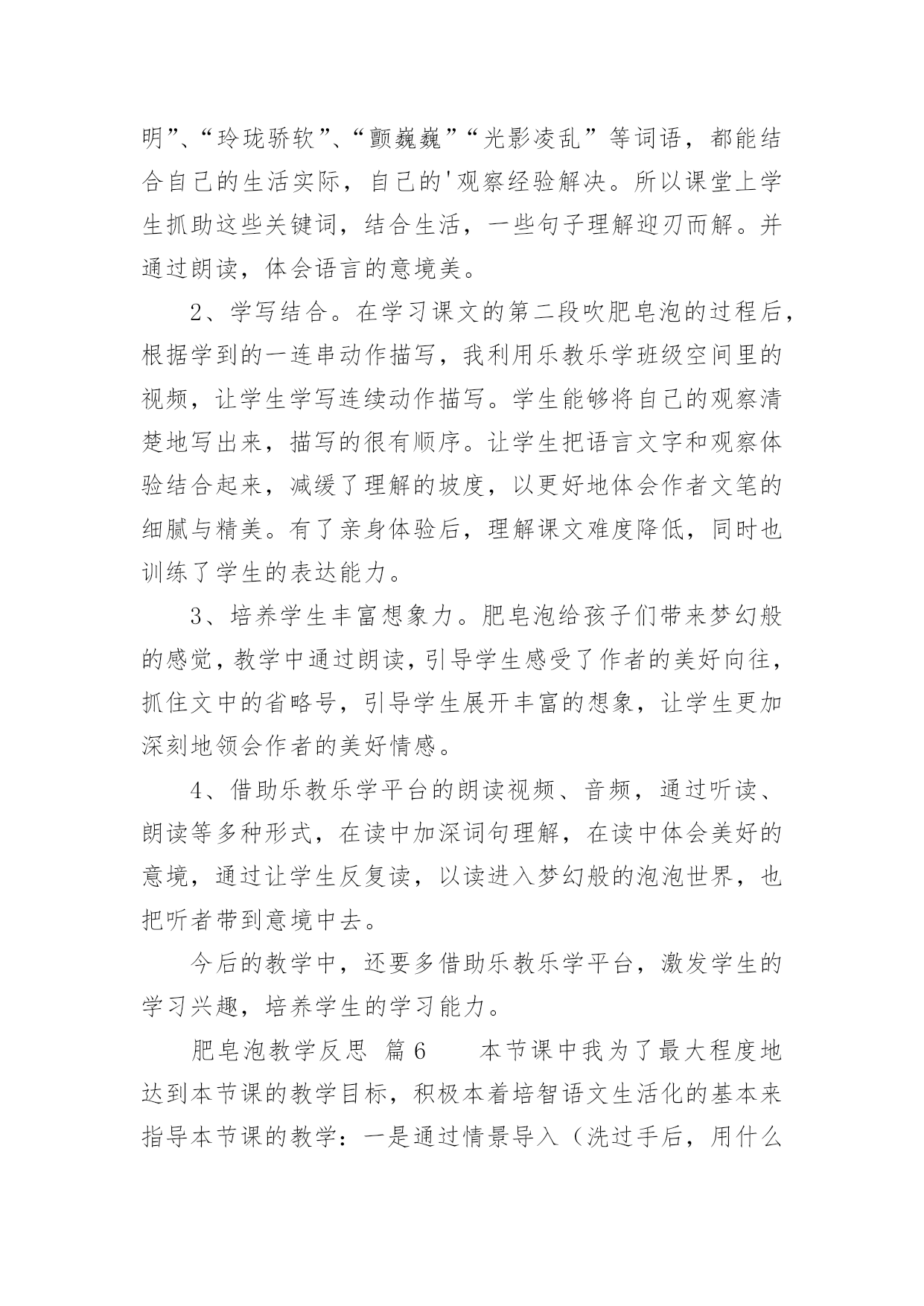 明”、“玲珑骄软”、“颤巍巍”“光影凌乱”等词语，都能结合自己的生活实际，自己的'观察经验解决。所以课堂上学生抓助这些关键词，结合生活，一些句子理解迎刃而解。并通过朗读，体会语言的意境美。

2、学写结合。在学习课文的第二段吹肥皂泡的过程后，根据学到的一连串动作描写，我利用乐教乐学班级空间里的视频，让学生学写连续动作描写。学生能够将自己的观察清楚地写出来，描写的很有顺序。让学生把语言文字和观察体验结合起来，减缓了理解的坡度，以更好地体会作者文笔的细腻与精美。有了亲身体验后，理解课文难度降低，同时也训练了学生的表达能力。

3、培养学生丰富想象力。肥皂泡给孩子们带来梦幻般的感觉，教学中通过朗读，引导学生感受了作者的美好向往，抓住文中的省略号，引导学生展开丰富的想象，让学生更加深刻地领会作者的美好情感。

4、借助乐教乐学平台的朗读视频、音频，通过听读、朗读等多种形式，在读中加深词句理解，在读中体会美好的意境，通过让学生反复读，以读进入梦幻般的泡泡世界，也把听者带到意境中去。

今后的教学中，还要多借助乐教乐学平台，激发学生的学习兴趣，培养学生的学习能力。

肥皂泡教学反思 篇6　　本节课中我为了最大程度地达到本节课的教学目标，积极本着培智语文生活化的基本来指导本节课的教学：一是通过情景导入（洗过手后，用什么